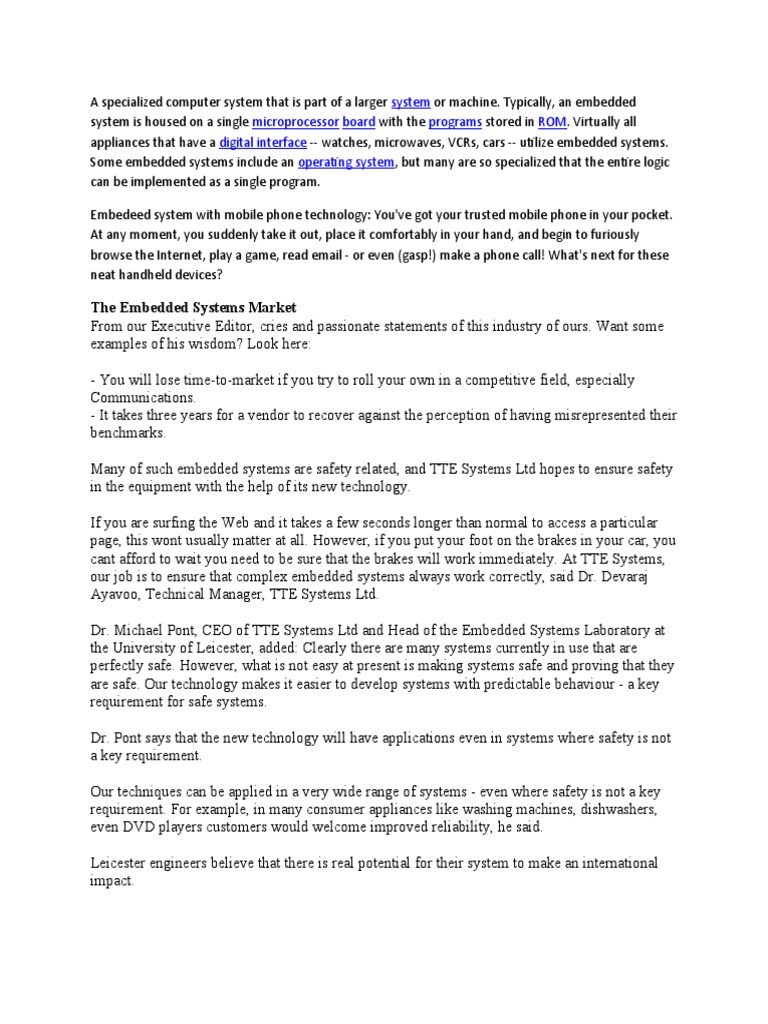 A specialized computer system that is part of a larger system or machine. Typically, an embedded system is housed on a single microprocessor board with the programs stored in ROM. Virtually all appliances that have a digital interface -- watches, microwaves, VCRs, cars -- utilize embedded systems. Some embedded systems include an operating system, but many are so specialized that the entire logic can be implemented as a single program.

Embedeed system with mobile phone technology: You've got your trusted mobile phone in your pocket. At any moment, you suddenly take it out, place it comfortably in your hand, and begin to furiously browse the Internet, play a game, read email - or even (gasp!) make a phone call! What's next for these neat handheld devices?

The Embedded Systems Market
From our Executive Editor, cries and passionate statements of this industry of ours. Want some examples of his wisdom? Look here:

- You will lose time-to-market if you try to roll your own in a competitive field, especially Communications.
- It takes three years for a vendor to recover against the perception of having misrepresented their benchmarks.

Many of such embedded systems are safety related, and TTE Systems Ltd hopes to ensure safety in the equipment with the help of its new technology.

If you are surfing the Web and it takes a few seconds longer than normal to access a particular page, this wont usually matter at all. However, if you put your foot on the brakes in your car, you cant afford to wait you need to be sure that the brakes will work immediately. At TTE Systems, our job is to ensure that complex embedded systems always work correctly, said Dr. Devaraj Ayavoo, Technical Manager, TTE Systems Ltd.

Dr. Michael Pont, CEO of TTE Systems Ltd and Head of the Embedded Systems Laboratory at the University of Leicester, added: Clearly there are many systems currently in use that are perfectly safe. However, what is not easy at present is making systems safe and proving that they are safe. Our technology makes it easier to develop systems with predictable behaviour - a key requirement for safe systems.

Dr. Pont says that the new technology will have applications even in systems where safety is not a key requirement.

Our techniques can be applied in a very wide range of systems - even where safety is not a key requirement. For example, in many consumer appliances like washing machines, dishwashers, even DVD players customers would welcome improved reliability, he said.

Leicester engineers believe that there is real potential for their system to make an international impact.